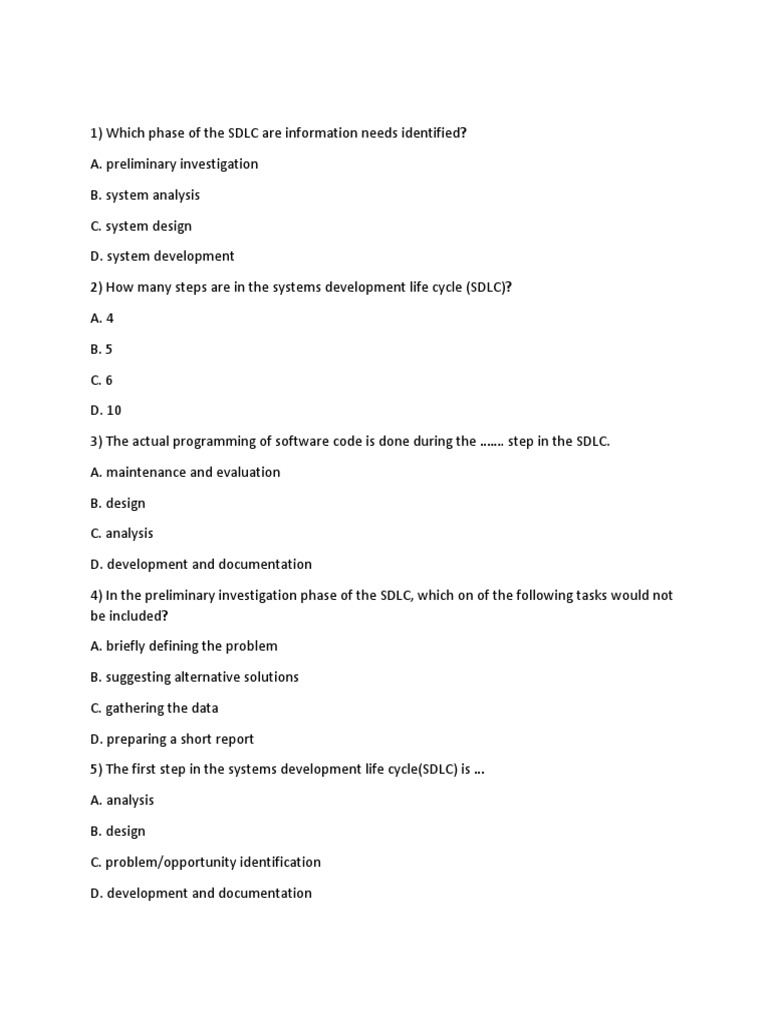 1) Which phase of the SDLC are information needs identified?

A. preliminary investigation

B. system analysis

C. system design

D. system development

2) How many steps are in the systems development life cycle (SDLC)?

A. 4

B. 5

C. 6

D. 10

3) The actual programming of software code is done during the ....... step in the SDLC.

A. maintenance and evaluation

B. design

C. analysis

D. development and documentation

4) In the preliminary investigation phase of the SDLC, which on of the following tasks would not be included?

A. briefly defining the problem

B. suggesting alternative solutions

C. gathering the data

D. preparing a short report

5) The first step in the systems development life cycle(SDLC) is ...

A. analysis

B. design

C. problem/opportunity identification

D. development and documentation